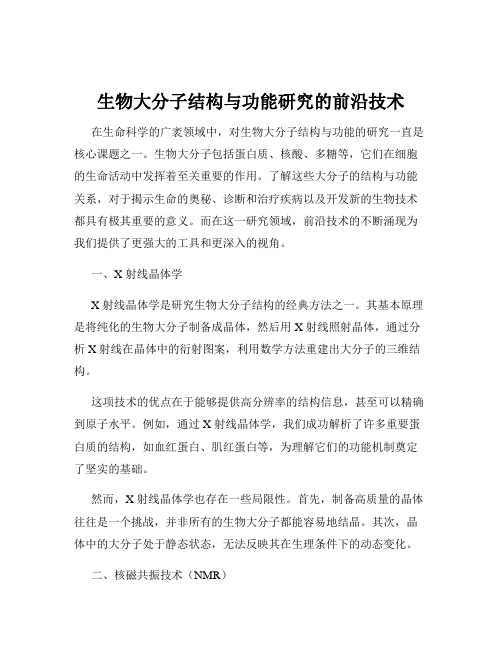 生物大分子结构与功能研究的前沿技术

在生命科学的广袤领域中，对生物大分子结构与功能的研究一直是核心课题之一。生物大分子包括蛋白质、核酸、多糖等，它们在细胞的生命活动中发挥着至关重要的作用。了解这些大分子的结构与功能关系，对于揭示生命的奥秘、诊断和治疗疾病以及开发新的生物技术都具有极其重要的意义。而在这一研究领域，前沿技术的不断涌现为我们提供了更强大的工具和更深入的视角。

一、X 射线晶体学

X 射线晶体学是研究生物大分子结构的经典方法之一。其基本原理是将纯化的生物大分子制备成晶体，然后用 X 射线照射晶体，通过分析 X 射线在晶体中的衍射图案，利用数学方法重建出大分子的三维结构。

这项技术的优点在于能够提供高分辨率的结构信息，甚至可以精确到原子水平。例如，通过 X 射线晶体学，我们成功解析了许多重要蛋白质的结构，如血红蛋白、肌红蛋白等，为理解它们的功能机制奠定了坚实的基础。

然而，X 射线晶体学也存在一些局限性。首先，制备高质量的晶体往往是一个挑战，并非所有的生物大分子都能容易地结晶。其次，晶体中的大分子处于静态状态，无法反映其在生理条件下的动态变化。

二、核磁共振技术（NMR）